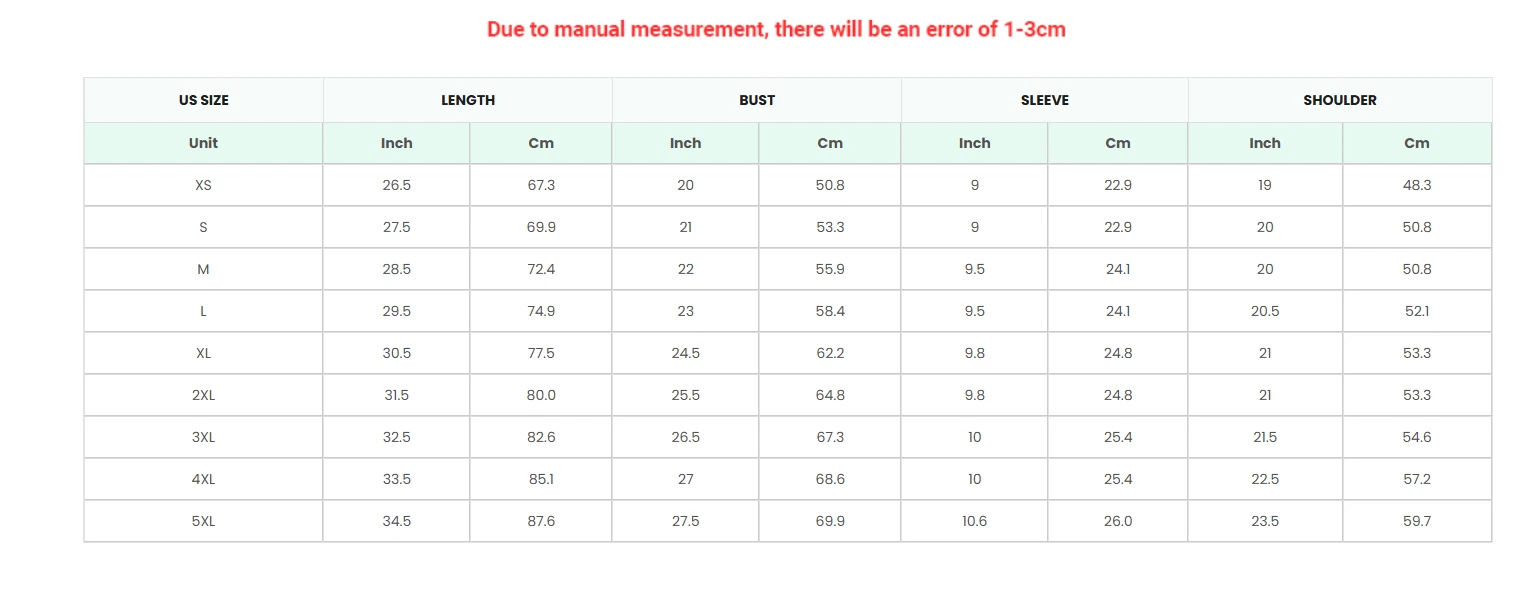 Due to manual measurement, there will be an error of 1-3cm

| US SIZE | LENGTH | | BUST | | SLEEVE | | SHOULDER | |
|---|---|---|---|---|---|---|---|---|
| Unit | Inch | Cm | Inch | Cm | Inch | Cm | Inch | Cm |
| XS | 26.5 | 67.3 | 20 | 50.8 | 9 | 22.9 | 19 | 48.3 |
| S | 27.5 | 69.9 | 21 | 53.3 | 9 | 22.9 | 20 | 50.8 |
| M | 28.5 | 72.4 | 22 | 55.9 | 9.5 | 24.1 | 20 | 50.8 |
| L | 29.5 | 74.9 | 23 | 58.4 | 9.5 | 24.1 | 20.5 | 52.1 |
| XL | 30.5 | 77.5 | 24.5 | 62.2 | 9.8 | 24.8 | 21 | 53.3 |
| 2XL | 31.5 | 80.0 | 25.5 | 64.8 | 9.8 | 24.8 | 21 | 53.3 |
| 3XL | 32.5 | 82.6 | 26.5 | 67.3 | 10 | 25.4 | 21.5 | 54.6 |
| 4XL | 33.5 | 85.1 | 27 | 68.6 | 10 | 25.4 | 22.5 | 57.2 |
| 5XL | 34.5 | 87.6 | 27.5 | 69.9 | 10.6 | 26.0 | 23.5 | 59.7 |